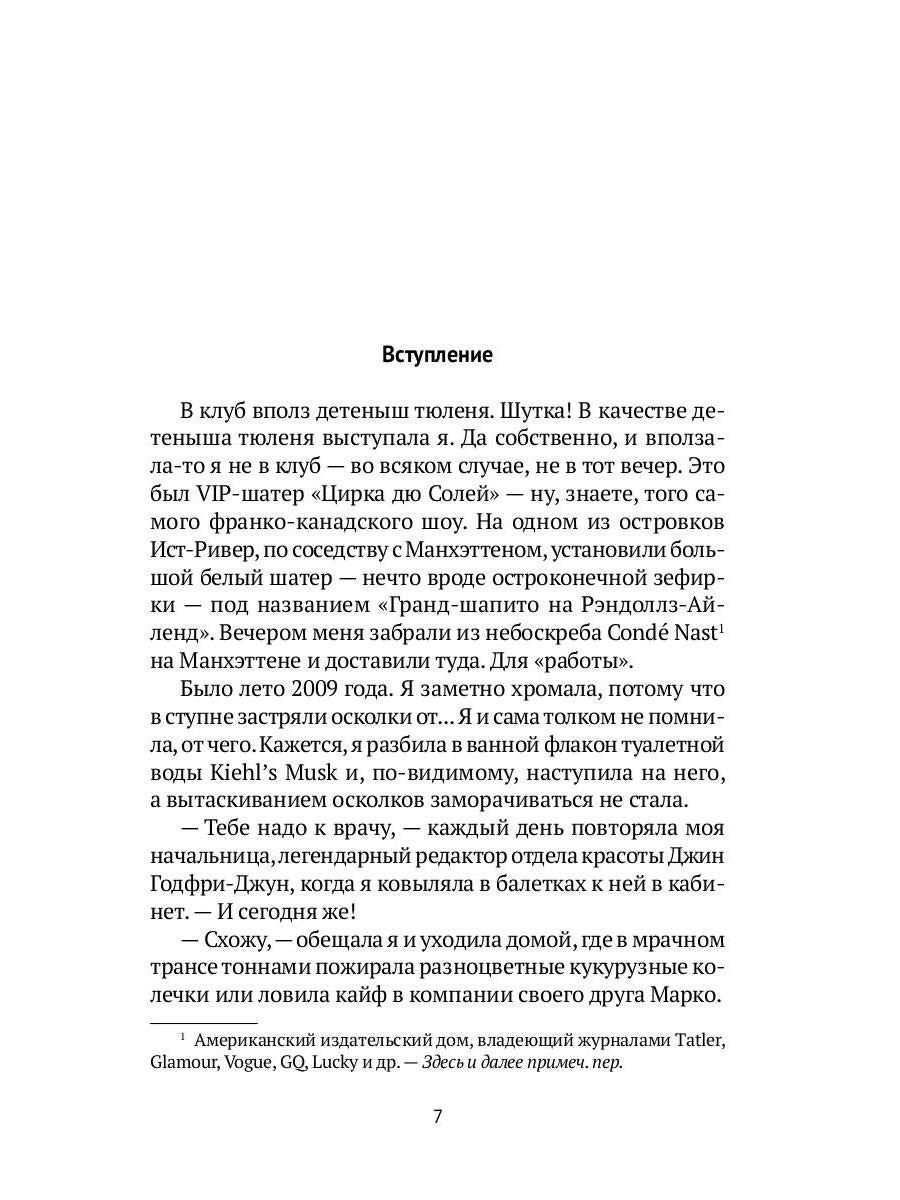 Вступление

В клуб вполз детеныш тюленя. Шутка! В качестве детеныша тюленя выступала я. Да собственно, и вползала-то я не в клуб — во всяком случае, не в тот вечер. Это был VIP-шатер «Цирка дю Солей» — ну, знаете, того самого франко-канадского шоу. На одном из островков Ист-Ривер, по соседству с Манхэттеном, установили большой белый шатер — нечто вроде остроконечной зефирки — под названием «Гранд-шапито на Рэндоллз-Айленд». Вечером меня забрали из небоскреба Condé Nast$^1$ на Манхэттене и доставили туда. Для «работы».

Было лето 2009 года. Я заметно хромала, потому что в ступне застряли осколки от... Я и сама толком не помнила, от чего. Кажется, я разбила в ванной флакон туалетной воды Kiehl's Musk и, по-видимому, наступила на него, а вытаскиванием осколков заморачиваться не стала.

— Тебе надо к врачу, — каждый день повторяла моя начальница, легендарный редактор отдела красоты Джин Годфри-Джун, когда я ковыляла в балетках к ней в кабинет. — И сегодня же!

— Схожу, — обещала я и уходила домой, где в мрачном трансе тоннами пожирала разноцветные кукурузные колечки или ловила кайф в компании своего друга Марко.

$^1$ Американский издательский дом, владеющий журналами Tatler, Glamour, Vogue, GQ, Lucky и др. — Здесь и далее примеч. пер.

7